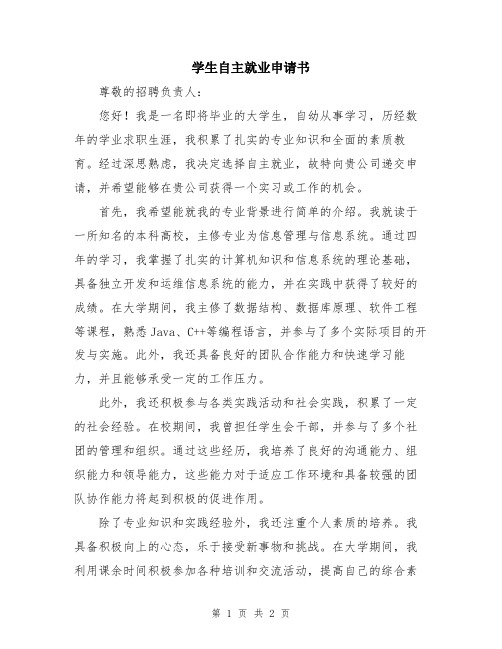 学生自主就业申请书

尊敬的招聘负责人：

您好！我是一名即将毕业的大学生，自幼从事学习，历经数年的学业求职生涯，我积累了扎实的专业知识和全面的素质教育。经过深思熟虑，我决定选择自主就业，故特向贵公司递交申请，并希望能够在贵公司获得一个实习或工作的机会。

首先，我希望能就我的专业背景进行简单的介绍。我就读于一所知名的本科高校，主修专业为信息管理与信息系统。通过四年的学习，我掌握了扎实的计算机知识和信息系统的理论基础，具备独立开发和运维信息系统的能力，并在实践中获得了较好的成绩。在大学期间，我主修了数据结构、数据库原理、软件工程等课程，熟悉 Java、C++等编程语言，并参与了多个实际项目的开发与实施。此外，我还具备良好的团队合作能力和快速学习能力，并且能够承受一定的工作压力。

此外，我还积极参与各类实践活动和社会实践，积累了一定的社会经验。在校期间，我曾担任学生会干部，并参与了多个社团的管理和组织。通过这些经历，我培养了良好的沟通能力、组织能力和领导能力，这些能力对于适应工作环境和具备较强的团队协作能力将起到积极的促进作用。

除了专业知识和实践经验外，我还注重个人素质的培养。我具备积极向上的心态，乐于接受新事物和挑战。在大学期间，我利用课余时间积极参加各种培训和交流活动，提高自己的综合素

第 1 页 共 2 页